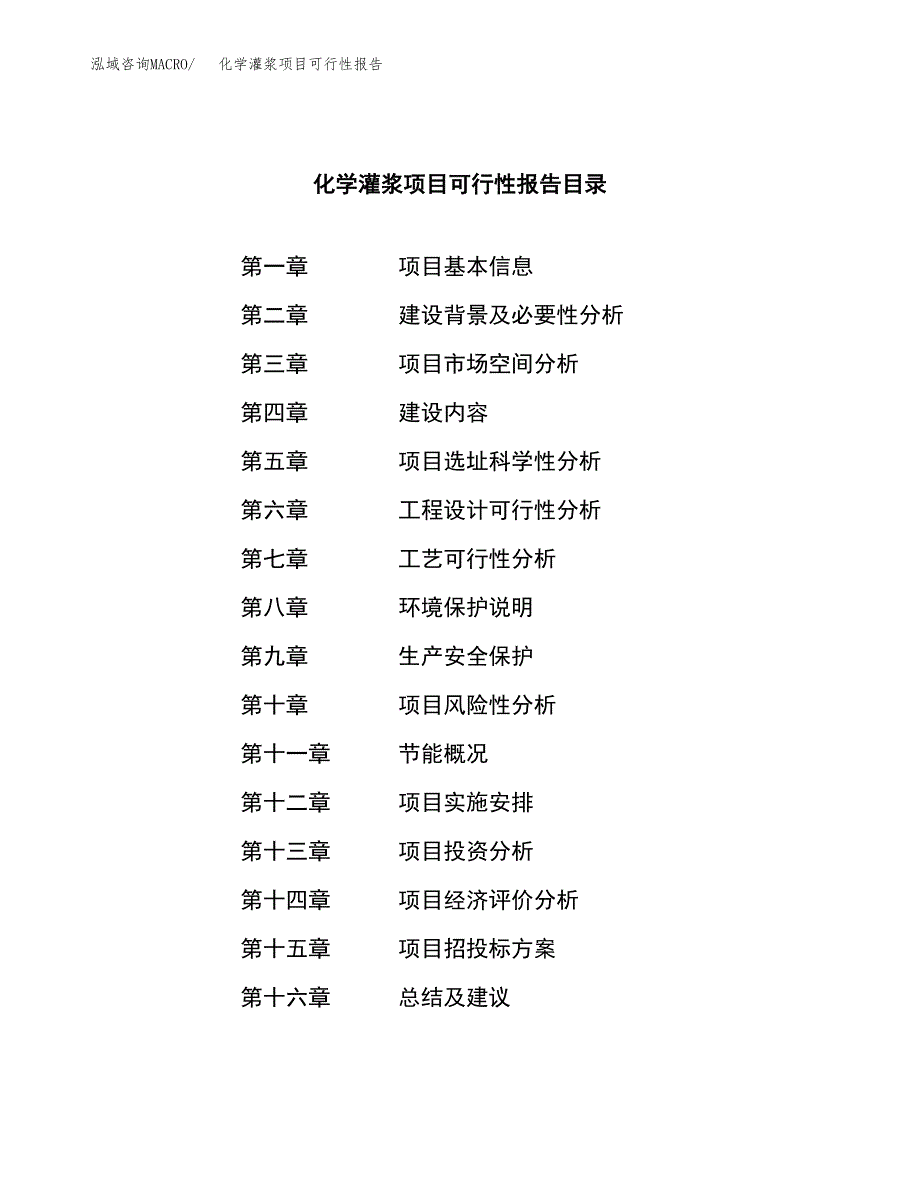 泓域咨询MACRO/　化学灌浆项目可行性报告

化学灌浆项目可行性报告目录

第一章　项目基本信息

第二章　建设背景及必要性分析

第三章　项目市场空间分析

第四章　建设内容

第五章　项目选址科学性分析

第六章　工程设计可行性分析

第七章　工艺可行性分析

第八章　环境保护说明

第九章　生产安全保护

第十章　项目风险性分析

第十一章　节能概况

第十二章　项目实施安排

第十三章　项目投资分析

第十四章　项目经济评价分析

第十五章　项目招投标方案

第十六章　总结及建议